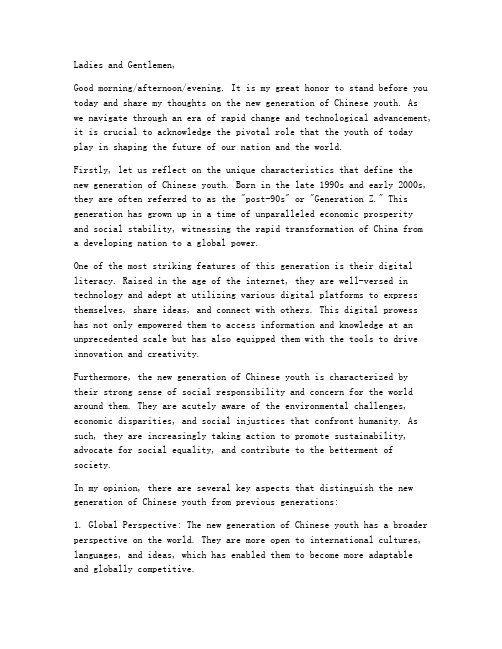 Ladies and Gentlemen,

Good morning/afternoon/evening. It is my great honor to stand before you today and share my thoughts on the new generation of Chinese youth. As we navigate through an era of rapid change and technological advancement, it is crucial to acknowledge the pivotal role that the youth of today play in shaping the future of our nation and the world.

Firstly, let us reflect on the unique characteristics that define the new generation of Chinese youth. Born in the late 1990s and early 2000s, they are often referred to as the "post-90s" or "Generation Z." This generation has grown up in a time of unparalleled economic prosperity and social stability, witnessing the rapid transformation of China from a developing nation to a global power.

One of the most striking features of this generation is their digital literacy. Raised in the age of the internet, they are well-versed in technology and adept at utilizing various digital platforms to express themselves, share ideas, and connect with others. This digital prowess has not only empowered them to access information and knowledge at an unprecedented scale but has also equipped them with the tools to drive innovation and creativity.

Furthermore, the new generation of Chinese youth is characterized by their strong sense of social responsibility and concern for the world around them. They are acutely aware of the environmental challenges, economic disparities, and social injustices that confront humanity. As such, they are increasingly taking action to promote sustainability, advocate for social equality, and contribute to the betterment of society.

In my opinion, there are several key aspects that distinguish the new generation of Chinese youth from previous generations:

1. Global Perspective: The new generation of Chinese youth has a broader perspective on the world. They are more open to international cultures, languages, and ideas, which has enabled them to become more adaptable and globally competitive.